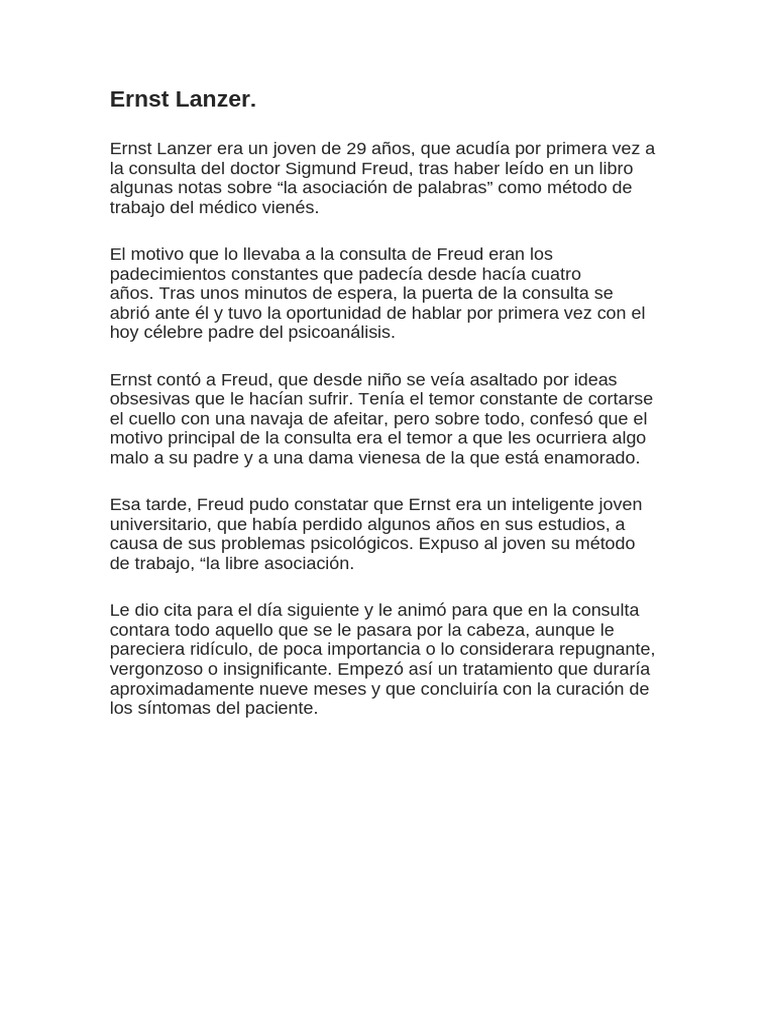 Ernst Lanzer.

Ernst Lanzer era un joven de 29 años, que acudía por primera vez a la consulta del doctor Sigmund Freud, tras haber leído en un libro algunas notas sobre “la asociación de palabras” como método de trabajo del médico vienés.

El motivo que lo llevaba a la consulta de Freud eran los padecimientos constantes que padecía desde hacía cuatro años. Tras unos minutos de espera, la puerta de la consulta se abrió ante él y tuvo la oportunidad de hablar por primera vez con el hoy célebre padre del psicoanálisis.

Ernst contó a Freud, que desde niño se veía asaltado por ideas obsesivas que le hacían sufrir. Tenía el temor constante de cortarse el cuello con una navaja de afeitar, pero sobre todo, confesó que el motivo principal de la consulta era el temor a que les ocurriera algo malo a su padre y a una dama vienesa de la que está enamorado.

Esa tarde, Freud pudo constatar que Ernst era un inteligente joven universitario, que había perdido algunos años en sus estudios, a causa de sus problemas psicológicos. Expuso al joven su método de trabajo, “la libre asociación.

Le dio cita para el día siguiente y le animó para que en la consulta contara todo aquello que se le pasara por la cabeza, aunque le pareciera ridículo, de poca importancia o lo considerara repugnante, vergonzoso o insignificante. Empezó así un tratamiento que duraría aproximadamente nueve meses y que concluiría con la curación de los síntomas del paciente.